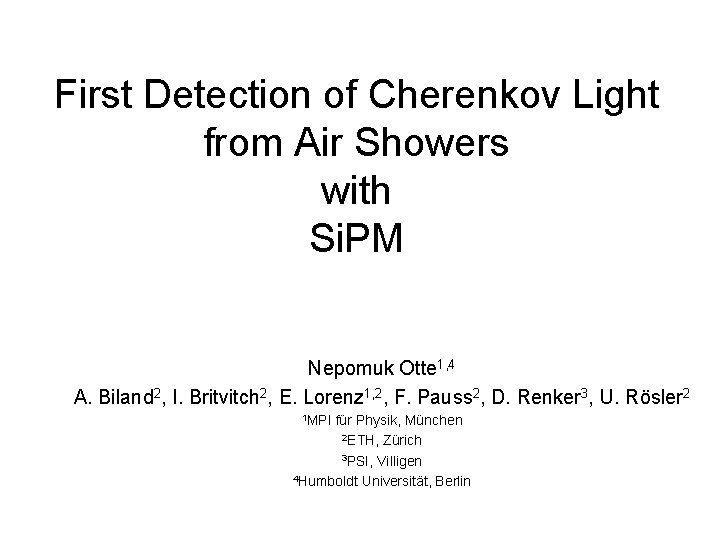 First Detection of Cherenkov Light
from Air Showers
with
SiPM

Nepomuk Otte$^{1,4}$

A. Biland$^{2}$, I. Britvitch$^{2}$, E. Lorenz$^{1,2}$, F. Pauss$^{2}$, D. Renker$^{3}$, U. Rösler$^{2}$

$^{1}$MPI für Physik, München

$^{2}$ETH, Zürich

$^{3}$PSI, Villigen

$^{4}$Humboldt Universität, Berlin